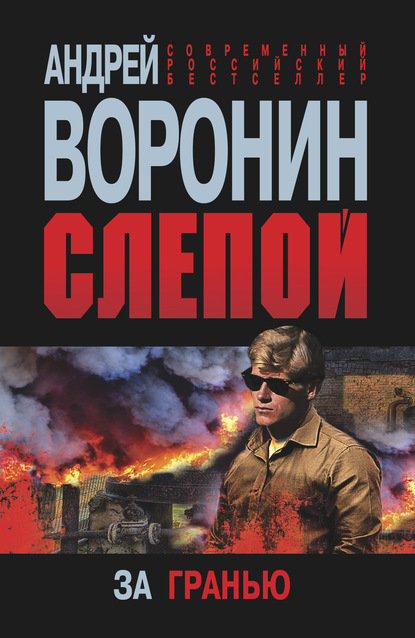 АНДРЕЙ
СОВРЕМЕННЫЙ
РОССИЙСКИЙ
БЕСТСЕЛЛЕР

ВОРОНИН

СЛЕПОЙ

ЗА ГРАНЬЮ